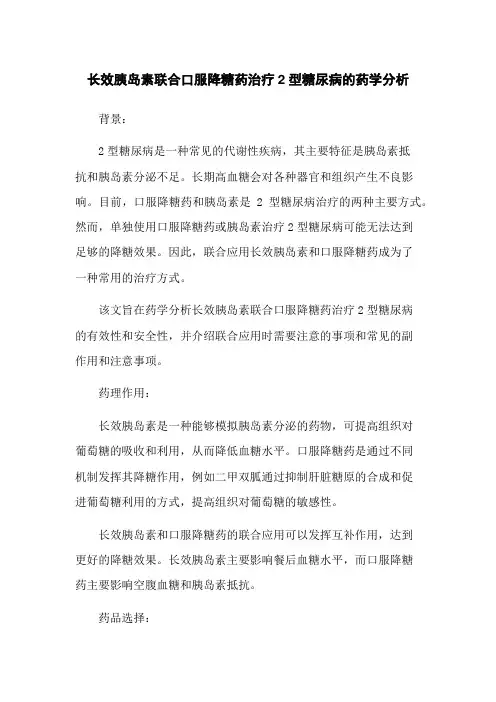 长效胰岛素联合口服降糖药治疗 2 型糖尿病的药学分析

背景：

2 型糖尿病是一种常见的代谢性疾病，其主要特征是胰岛素抵抗和胰岛素分泌不足。长期高血糖会对各种器官和组织产生不良影响。目前，口服降糖药和胰岛素是 2 型糖尿病治疗的两种主要方式。然而，单独使用口服降糖药或胰岛素治疗 2 型糖尿病可能无法达到足够的降糖效果。因此，联合应用长效胰岛素和口服降糖药成为了一种常用的治疗方式。

该文旨在药学分析长效胰岛素联合口服降糖药治疗 2 型糖尿病的有效性和安全性，并介绍联合应用时需要注意的事项和常见的副作用和注意事项。

药理作用：

长效胰岛素是一种能够模拟胰岛素分泌的药物，可提高组织对葡萄糖的吸收和利用，从而降低血糖水平。口服降糖药是通过不同机制发挥其降糖作用，例如二甲双胍通过抑制肝脏糖原的合成和促进葡萄糖利用的方式，提高组织对葡萄糖的敏感性。

长效胰岛素和口服降糖药的联合应用可以发挥互补作用，达到更好的降糖效果。长效胰岛素主要影响餐后血糖水平，而口服降糖药主要影响空腹血糖和胰岛素抵抗。

药品选择：